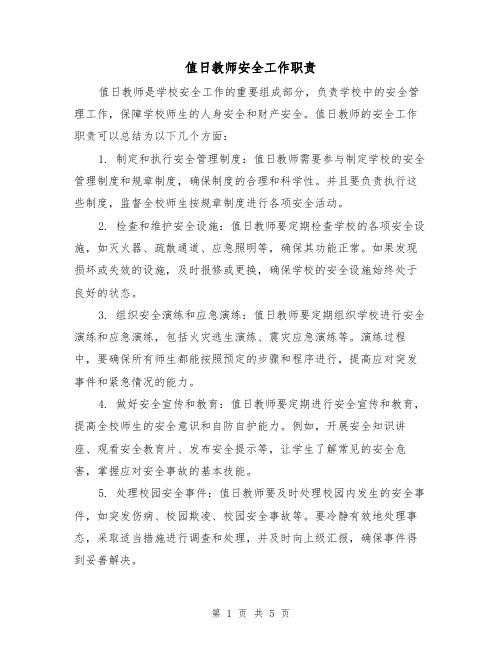 值日教师安全工作职责

值日教师是学校安全工作的重要组成部分，负责学校中的安全管理工作，保障学校师生的人身安全和财产安全。值日教师的安全工作职责可以总结为以下几个方面：

1. 制定和执行安全管理制度：值日教师需要参与制定学校的安全管理制度和规章制度，确保制度的合理和科学性。并且要负责执行这些制度，监督全校师生按规章制度进行各项安全活动。

2. 检查和维护安全设施：值日教师要定期检查学校的各项安全设施，如灭火器、疏散通道、应急照明等，确保其功能正常。如果发现损坏或失效的设施，及时报修或更换，确保学校的安全设施始终处于良好的状态。

3. 组织安全演练和应急演练：值日教师要定期组织学校进行安全演练和应急演练，包括火灾逃生演练、震灾应急演练等。演练过程中，要确保所有师生都能按照预定的步骤和程序进行，提高应对突发事件和紧急情况的能力。

4. 做好安全宣传和教育：值日教师要定期进行安全宣传和教育，提高全校师生的安全意识和自防自护能力。例如，开展安全知识讲座、观看安全教育片、发布安全提示等，让学生了解常见的安全危害，掌握应对安全事故的基本技能。

5. 处理校园安全事件：值日教师要及时处理校园内发生的安全事件，如突发伤病、校园欺凌、校园安全事故等。要冷静有效地处理事态，采取适当措施进行调查和处理，并及时向上级汇报，确保事件得到妥善解决。

第 1 页 共 5 页